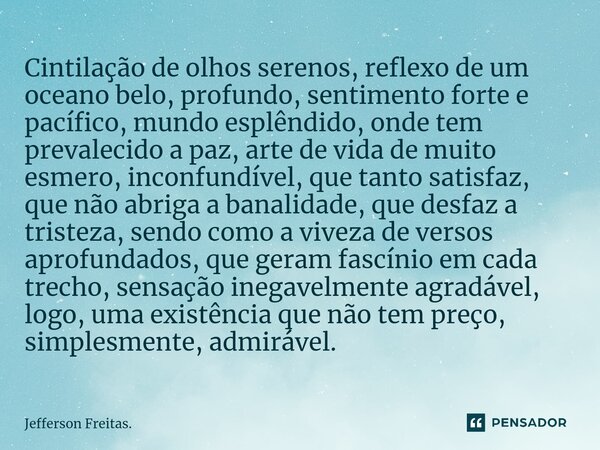 Cintilação de olhos serenos, reflexo de um oceano belo, profundo, sentimento forte e pacífico, mundo esplêndido, onde tem prevalecido a paz, arte de vida de muito esmero, inconfundível, que tanto satisfaz, que não abriga a banalidade, que desfaz a tristeza, sendo como a viveza de versos aprofundados, que geram fascínio em cada trecho, sensação inegavelmente agradável, logo, uma existência que não tem preço, simplesmente, admirável.

Jefferson Freitas.

PENSADOR